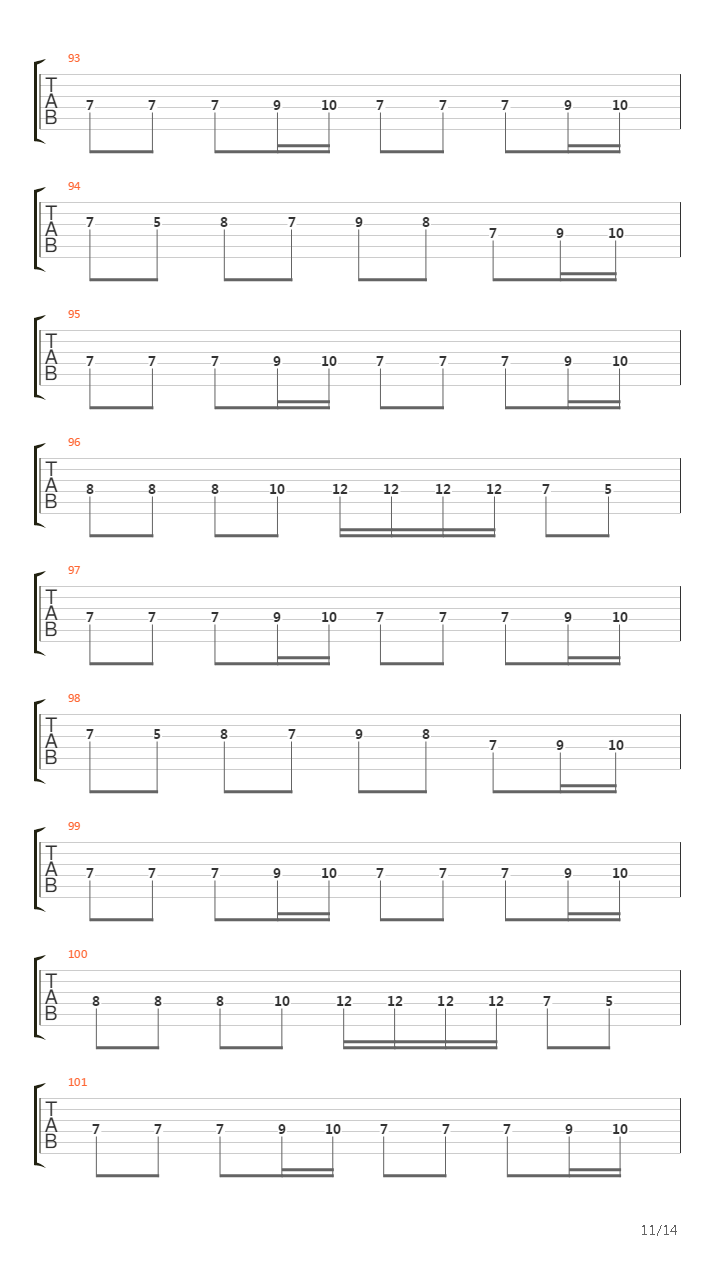 93
T
A
B
7 7 7 9 10 7 7 7 9 10

94
T
A
B
7 5 8 7 9 8 7 9 10

95
T
A
B
7 7 7 9 10 7 7 7 9 10

96
T
A
B
8 8 8 10 12 12 12 12 7 5

97
T
A
B
7 7 7 9 10 7 7 7 9 10

98
T
A
B
7 5 8 7 9 8 7 9 10

99
T
A
B
7 7 7 9 10 7 7 7 9 10

100
T
A
B
8 8 8 10 12 12 12 12 7 5

101
T
A
B
7 7 7 9 10 7 7 7 9 10

11/14